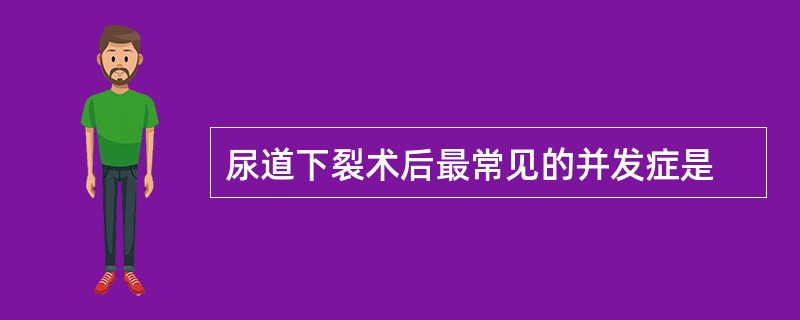 尿道下裂术后最常见的并发症是